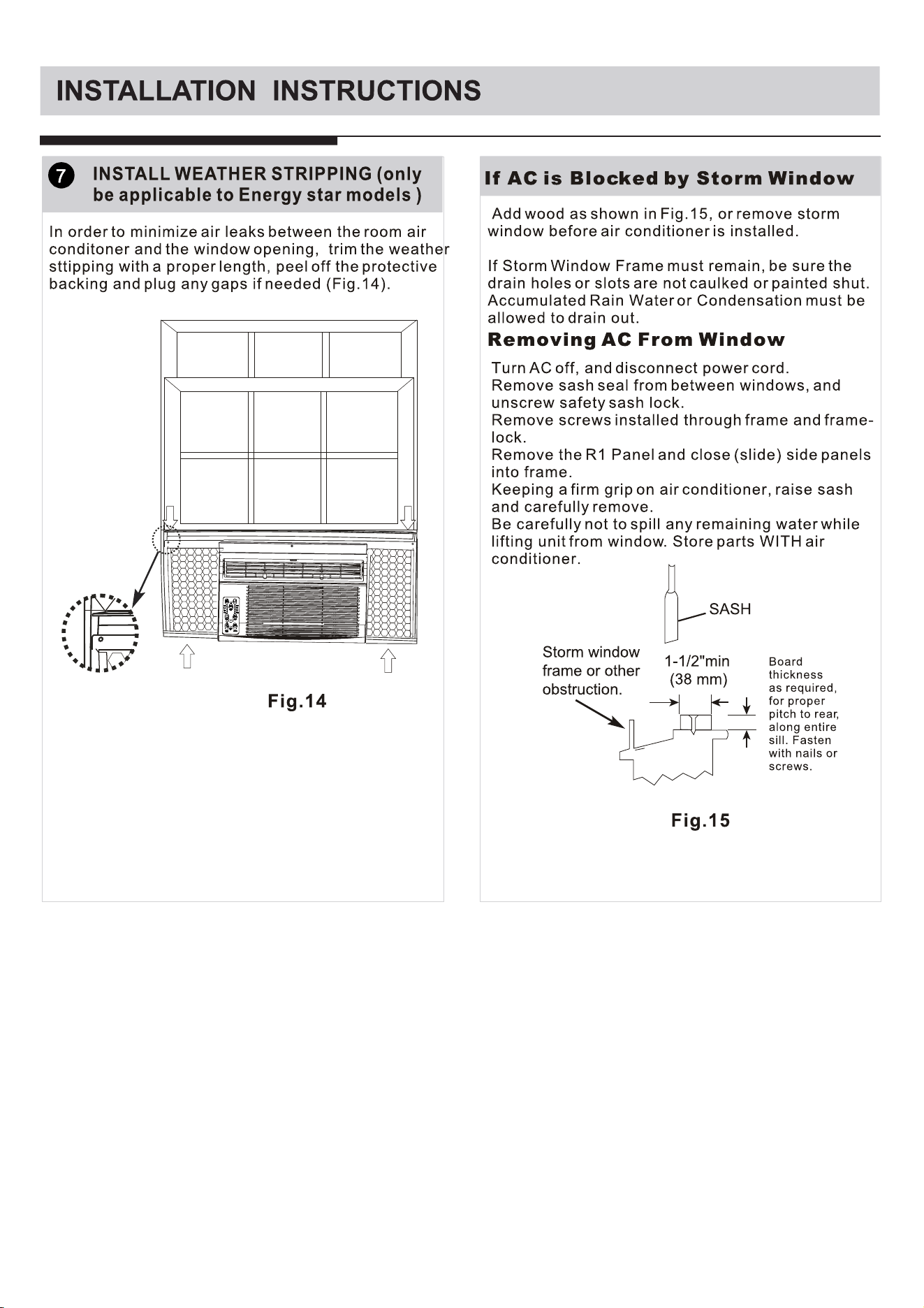 INSTALLATION INSTRUCTIONS

7 INSTALL WEATHER STRIPPING (only be applicable to Energy star models )

In order to minimize air leaks between the room air conditoner and the window opening, trim the weather sttipping with a proper length, peel off the protective backing and plug any gaps if needed (Fig.14).

Fig.14

If AC is Blocked by Storm Window

Add wood as shown in Fig.15, or remove storm window before air conditioner is installed.

If Storm Window Frame must remain, be sure the drain holes or slots are not caulked or painted shut. Accumulated Rain Water or Condensation must be allowed to drain out.

Removing AC From Window

Turn AC off, and disconnect power cord.
Remove sash seal from between windows, and unscrew safety sash lock.
Remove screws installed through frame and frame-lock.
Remove the R1 Panel and close (slide) side panels into frame.
Keeping a firm grip on air conditioner, raise sash and carefully remove.
Be carefully not to spill any remaining water while lifting unit from window. Store parts WITH air conditioner.

SASH

Storm window frame or other obstruction.

1-1/2"min (38 mm)

Board thickness as required, for proper pitch to rear, along entire sill. Fasten with nails or screws.

Fig.15